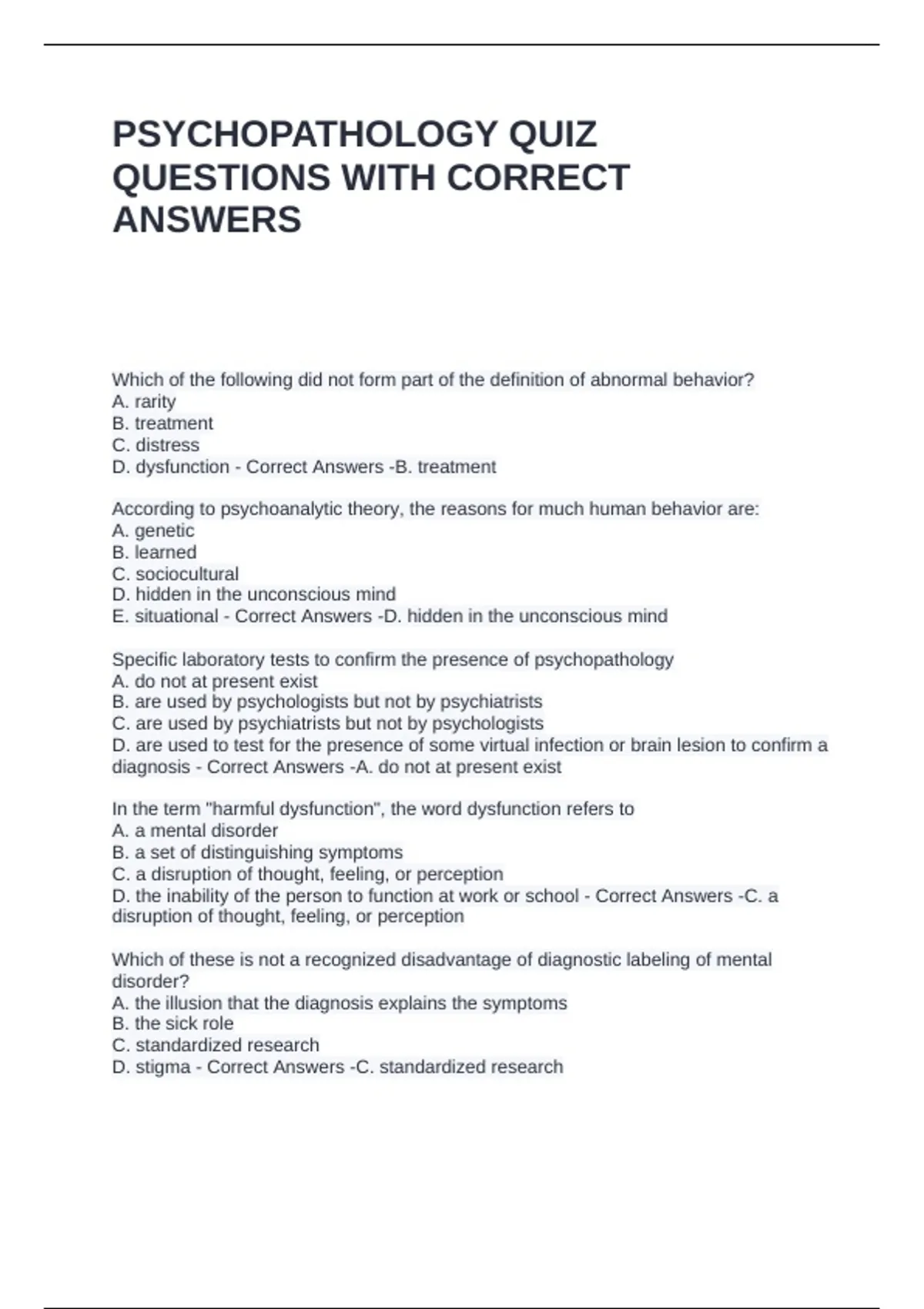 PSYCHOPATHOLOGY QUIZ QUESTIONS WITH CORRECT ANSWERS

Which of the following did not form part of the definition of abnormal behavior?
A. rarity
B. treatment
C. distress
D. dysfunction - Correct Answers -B. treatment

According to psychoanalytic theory, the reasons for much human behavior are:
A. genetic
B. learned
C. sociocultural
D. hidden in the unconscious mind
E. situational - Correct Answers -D. hidden in the unconscious mind

Specific laboratory tests to confirm the presence of psychopathology
A. do not at present exist
B. are used by psychologists but not by psychiatrists
C. are used by psychiatrists but not by psychologists
D. are used to test for the presence of some virtual infection or brain lesion to confirm a diagnosis - Correct Answers -A. do not at present exist

In the term "harmful dysfunction", the word dysfunction refers to
A. a mental disorder
B. a set of distinguishing symptoms
C. a disruption of thought, feeling, or perception
D. the inability of the person to function at work or school - Correct Answers -C. a disruption of thought, feeling, or perception

Which of these is not a recognized disadvantage of diagnostic labeling of mental disorder?
A. the illusion that the diagnosis explains the symptoms
B. the sick role
C. standardized research
D. stigma - Correct Answers -C. standardized research